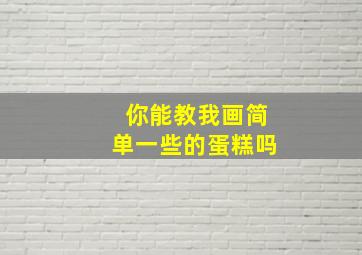 你能教我画简单一些的蛋糕吗